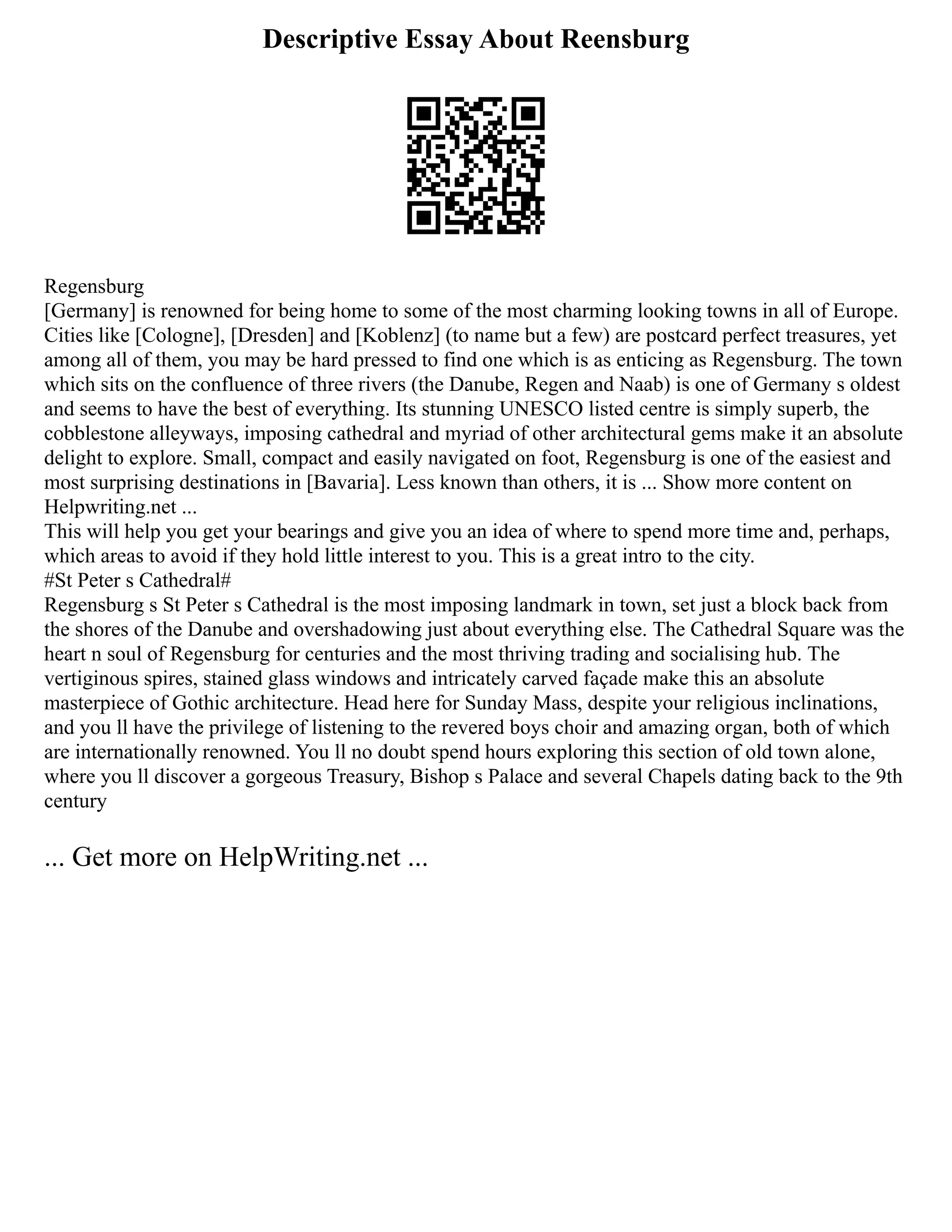 Descriptive Essay About Reensburg

Regensburg
[Germany] is renowned for being home to some of the most charming looking towns in all of Europe. Cities like [Cologne], [Dresden] and [Koblenz] (to name but a few) are postcard perfect treasures, yet among all of them, you may be hard pressed to find one which is as enticing as Regensburg. The town which sits on the confluence of three rivers (the Danube, Regen and Naab) is one of Germany s oldest and seems to have the best of everything. Its stunning UNESCO listed centre is simply superb, the cobblestone alleyways, imposing cathedral and myriad of other architectural gems make it an absolute delight to explore. Small, compact and easily navigated on foot, Regensburg is one of the easiest and most surprising destinations in [Bavaria]. Less known than others, it is ... Show more content on Helpwriting.net ...
This will help you get your bearings and give you an idea of where to spend more time and, perhaps, which areas to avoid if they hold little interest to you. This is a great intro to the city.
#St Peter s Cathedral#
Regensburg s St Peter s Cathedral is the most imposing landmark in town, set just a block back from the shores of the Danube and overshadowing just about everything else. The Cathedral Square was the heart n soul of Regensburg for centuries and the most thriving trading and socialising hub. The vertiginous spires, stained glass windows and intricately carved façade make this an absolute masterpiece of Gothic architecture. Head here for Sunday Mass, despite your religious inclinations, and you ll have the privilege of listening to the revered boys choir and amazing organ, both of which are internationally renowned. You ll no doubt spend hours exploring this section of old town alone, where you ll discover a gorgeous Treasury, Bishop s Palace and several Chapels dating back to the 9th century

... Get more on HelpWriting.net ...